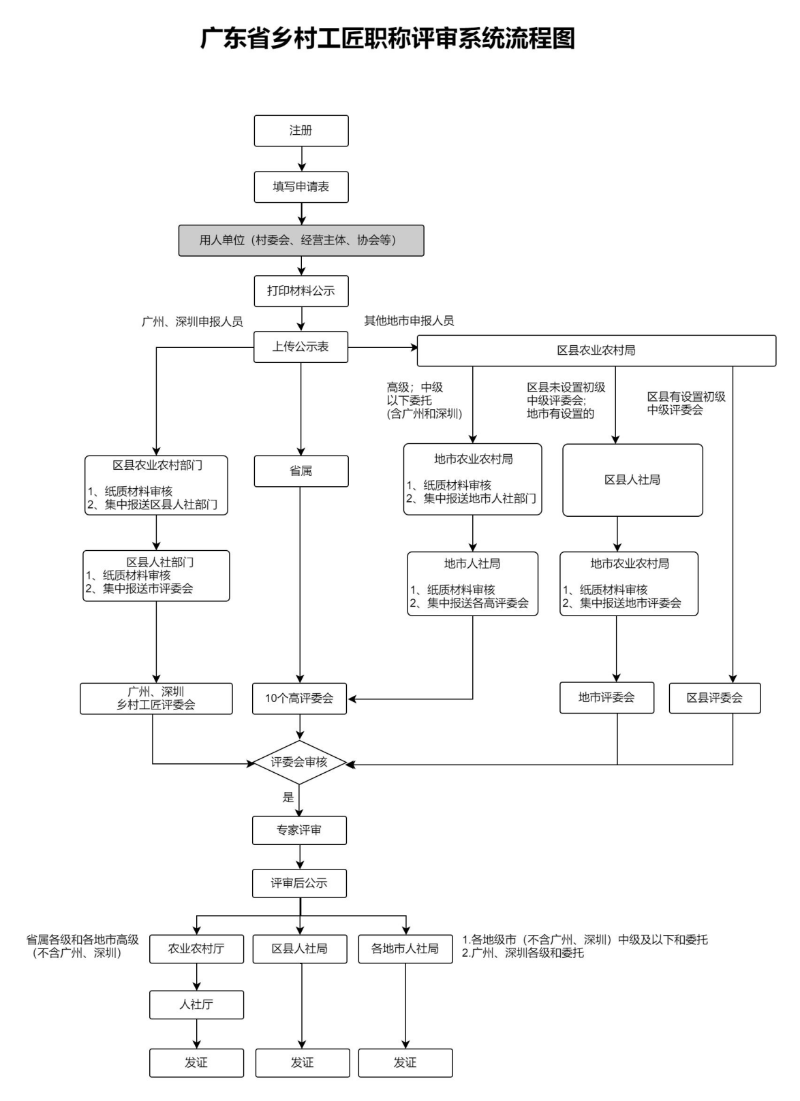 广东省乡村工匠职称评审系统流程图

注册

填写申请表

用人单位（村委会、经营主体、协会等）

打印材料公示

广州、深圳申报人员

其他地市申报人员

上传公示表

区县农业农村局

高级；中级以下委托（含广州和深圳）

区县未设置初级中级评委会；地市有设置的

区县有设置初级中级评委会

区县农业农村部门
1、纸质材料审核
2、集中报送区县人社部门

省属

地市农业农村局
1、纸质材料审核
2、集中报送地市人社部门

区县人社局

区县人社部门
1、纸质材料审核
2、集中报送市评委会

地市人社局
1、纸质材料审核
2、集中报送各高评委会

地市农业农村局
1、纸质材料审核
2、集中报送地市评委会

广州、深圳乡村工匠评委会

10个高评委会

地市评委会

区县评委会

评委会审核

是

专家评审

评审后公示

省属各级和各地市高级（不含广州、深圳）

农业农村厅

区县人社局

各地市人社局

1.各地级市（不含广州、深圳）中级及以下和委托
2.广州、深圳各级和委托

人社厅

发证

发证

发证